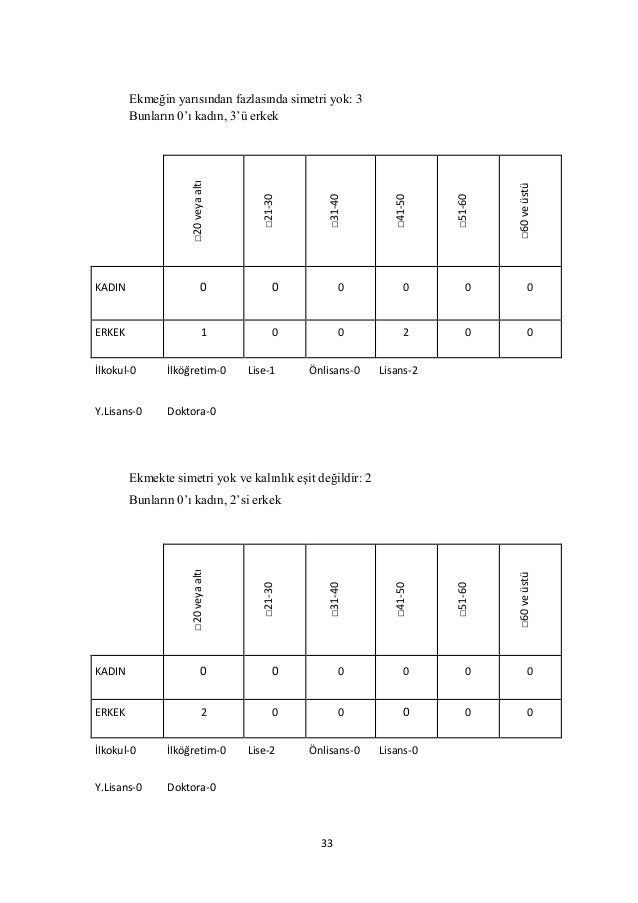 Ekmeğin yarısından fazlasında simetri yok: 3

Bunların 0'ı kadın, 3'ü erkek

| | □20 veya altı | □21-30 | □31-40 | □41-50 | □51-60 | □60 ve üstü |
|---|---|---|---|---|---|---|
| KADIN | 0 | 0 | 0 | 0 | 0 | 0 |
| ERKEK | 1 | 0 | 0 | 2 | 0 | 0 |

İlkokul-0 İlköğretim-0 Lise-1 Önlisans-0 Lisans-2

Y.Lisans-0 Doktora-0

Ekmekte simetri yok ve kalınlık eşit değildir: 2

Bunların 0'ı kadın, 2'si erkek

| | □20 veya altı | □21-30 | □31-40 | □41-50 | □51-60 | □60 ve üstü |
|---|---|---|---|---|---|---|
| KADIN | 0 | 0 | 0 | 0 | 0 | 0 |
| ERKEK | 2 | 0 | 0 | 0 | 0 | 0 |

İlkokul-0 İlköğretim-0 Lise-2 Önlisans-0 Lisans-0

Y.Lisans-0 Doktora-0

33